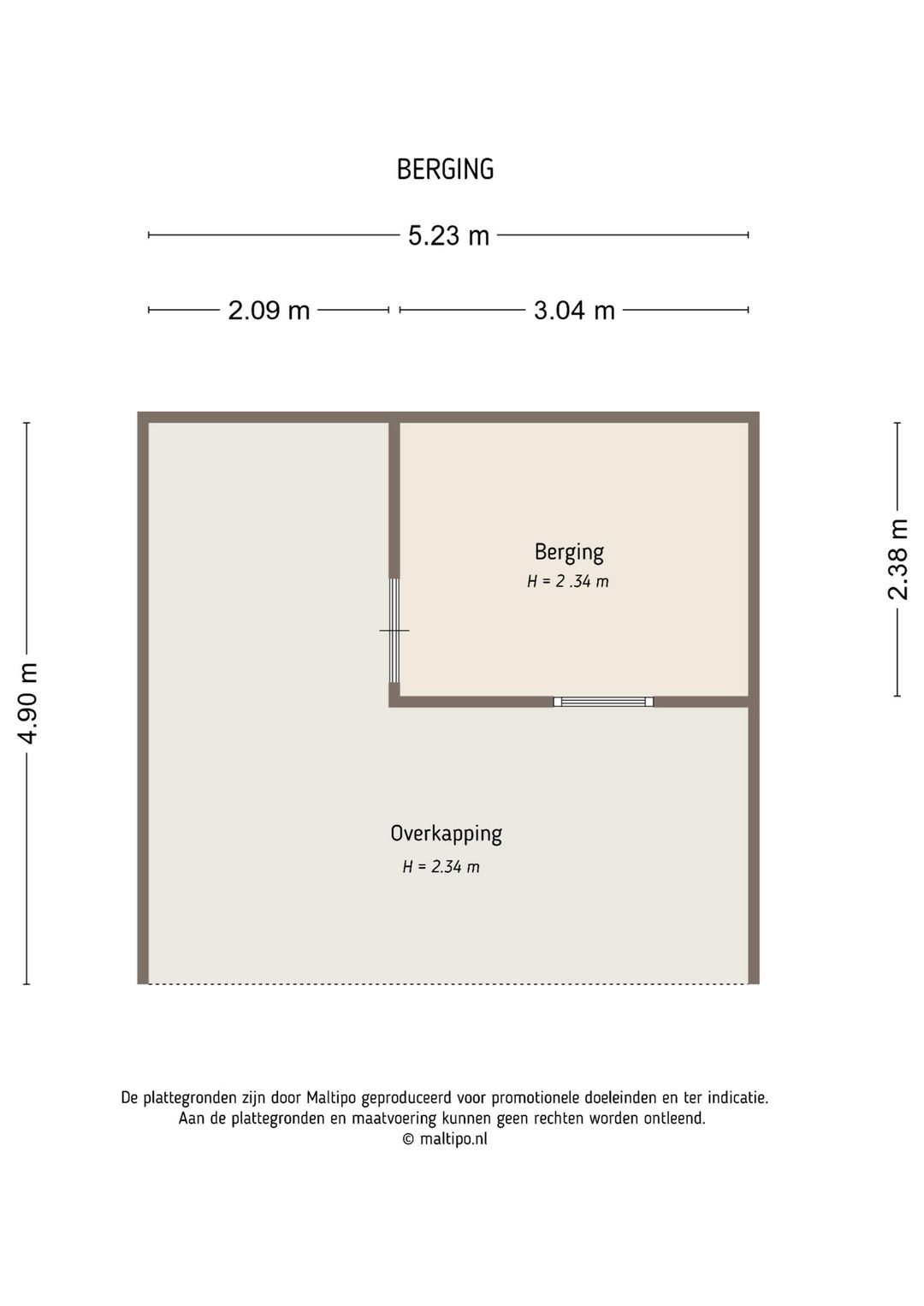 BERGING

5.23 m

2.09 m

3.04 m

4.90 m

2.38 m

Berging
H = 2 .34 m

Overkapping
H = 2.34 m

De plattegronden zijn door Maltipo geproduceerd voor promotionele doeleinden en ter indicatie.
Aan de plattegronden en maatvoering kunnen geen rechten worden ontleend.
© maltipo.nl